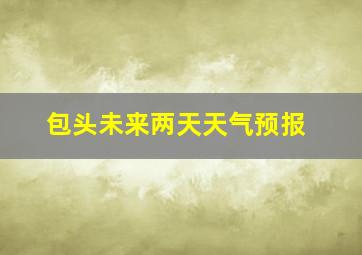 包头未来两天天气预报